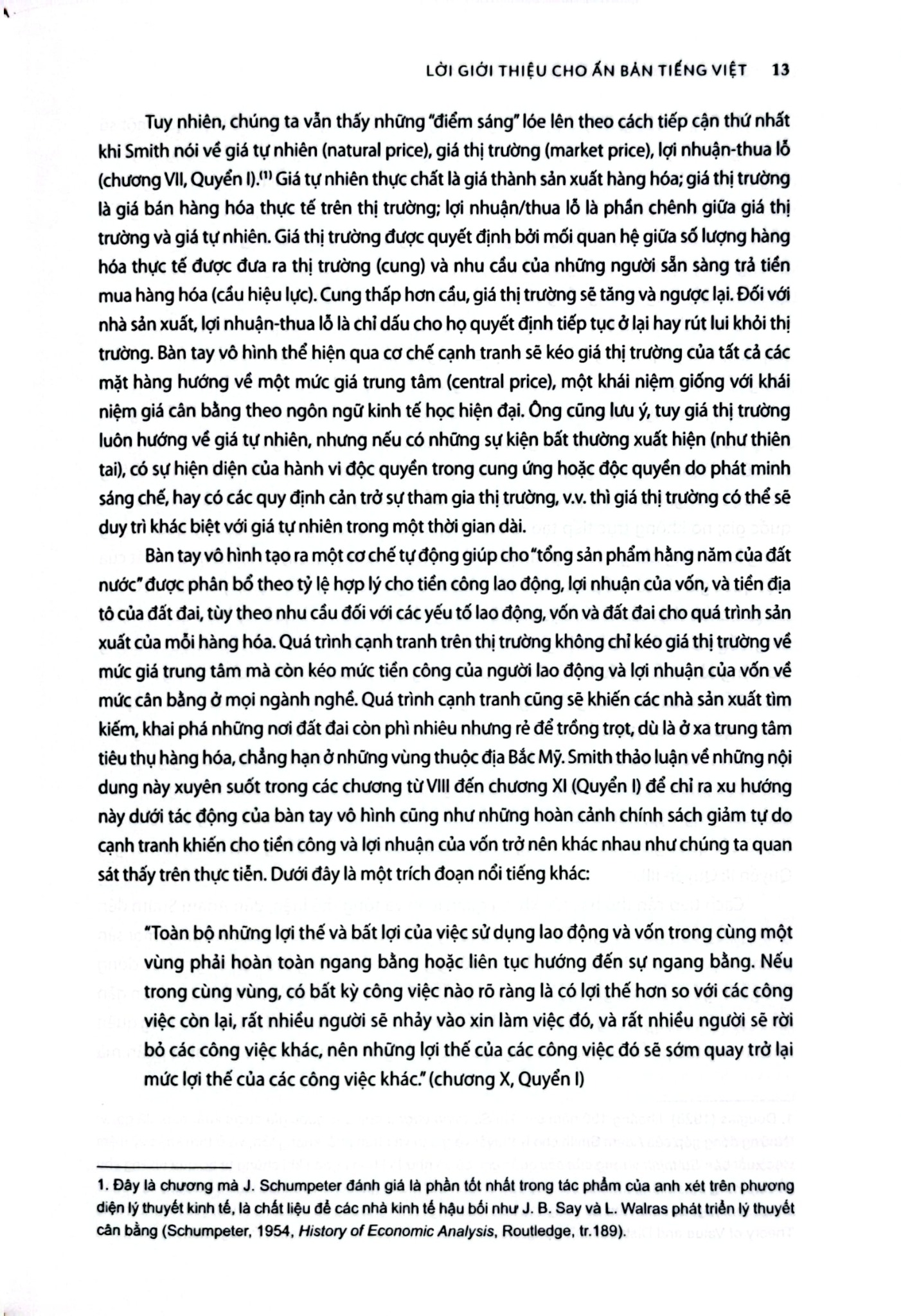 LỜI GIỚI THIỆU CHO ẤN BẢN TIẾNG VIỆT 13

Tuy nhiên, chúng ta vẫn thấy những "điểm sáng" lóe lên theo cách tiếp cận thứ nhất khi Smith nói về giá tự nhiên (natural price), giá thị trường (market price), lợi nhuận-thua lỗ (chương VII, Quyển I).$^{(1)}$ Giá tự nhiên thực chất là giá thành sản xuất hàng hóa; giá thị trường là giá bán hàng hóa thực tế trên thị trường; lợi nhuận/thua lỗ là phần chênh giữa giá thị trường và giá tự nhiên. Giá thị trường được quyết định bởi mối quan hệ giữa số lượng hàng hóa thực tế được đưa ra thị trường (cung) và nhu cầu của những người sẵn sàng trả tiền mua hàng hóa (cầu hiệu lực). Cung thấp hơn cầu, giá thị trường sẽ tăng và ngược lại. Đối với nhà sản xuất, lợi nhuận-thua lỗ là chỉ dấu cho họ quyết định tiếp tục ở lại hay rút lui khỏi thị trường. Bàn tay vô hình thể hiện qua cơ chế cạnh tranh sẽ kéo giá thị trường của tất cả các mặt hàng hướng về một mức giá trung tâm (central price), một khái niệm giống với khái niệm giá cân bằng theo ngôn ngữ kinh tế học hiện đại. Ông cũng lưu ý, tuy giá thị trường luôn hướng về giá tự nhiên, nhưng nếu có những sự kiện bất thường xuất hiện (như thiên tai), có sự hiện diện của hành vi độc quyền trong cung ứng hoặc độc quyền do phát minh sáng chế, hay có các quy định cản trở sự tham gia thị trường, v.v. thì giá thị trường có thể sẽ duy trì khác biệt với giá tự nhiên trong một thời gian dài.

Bàn tay vô hình tạo ra một cơ chế tự động giúp cho "tổng sản phẩm hằng năm của đất nước" được phân bổ theo tỷ lệ hợp lý cho tiền công lao động, lợi nhuận của vốn, và tiền địa tô của đất đai, tùy theo nhu cầu đối với các yếu tố lao động, vốn và đất đai cho quá trình sản xuất của mỗi hàng hóa. Quá trình cạnh tranh trên thị trường không chỉ kéo giá thị trường về mức giá trung tâm mà còn kéo mức tiền công của người lao động và lợi nhuận của vốn về mức cân bằng ở mọi ngành nghề. Quá trình cạnh tranh cũng sẽ khiến các nhà sản xuất tìm kiếm, khai phá những nơi đất đai còn phì nhiêu nhưng rẻ để trồng trọt, dù là ở xa trung tâm tiêu thụ hàng hóa, chẳng hạn ở những vùng thuộc địa Bắc Mỹ. Smith thảo luận về những nội dung này xuyên suốt trong các chương từ VIII đến chương XI (Quyển I) để chỉ ra xu hướng này dưới tác động của bàn tay vô hình cũng như những hoàn cảnh chính sách giảm tự do cạnh tranh khiến cho tiền công và lợi nhuận của vốn trở nên khác nhau như chúng ta quan sát thấy trên thực tiễn. Dưới đây là một trích đoạn nổi tiếng khác:

"Toàn bộ những lợi thế và bất lợi của việc sử dụng lao động và vốn trong cùng một vùng phải hoàn toàn ngang bằng hoặc liên tục hướng đến sự ngang bằng. Nếu trong cùng vùng, có bất kỳ công việc nào rõ ràng là có lợi thế hơn so với các công việc còn lại, rất nhiều người sẽ nhảy vào xin làm việc đó, và rất nhiều người sẽ rời bỏ các công việc khác, nên những lợi thế của các công việc đó sẽ sớm quay trở lại mức lợi thế của các công việc khác." (chương X, Quyển I)

1. Đây là chương mà J. Schumpeter đánh giá là phần tốt nhất trong tác phẩm của anh xét trên phương diện lý thuyết kinh tế, là chất liệu để các nhà kinh tế hậu bối như J. B. Say và L. Walras phát triển lý thuyết cân bằng (Schumpeter, 1954, History of Economic Analysis, Routledge, tr.189).